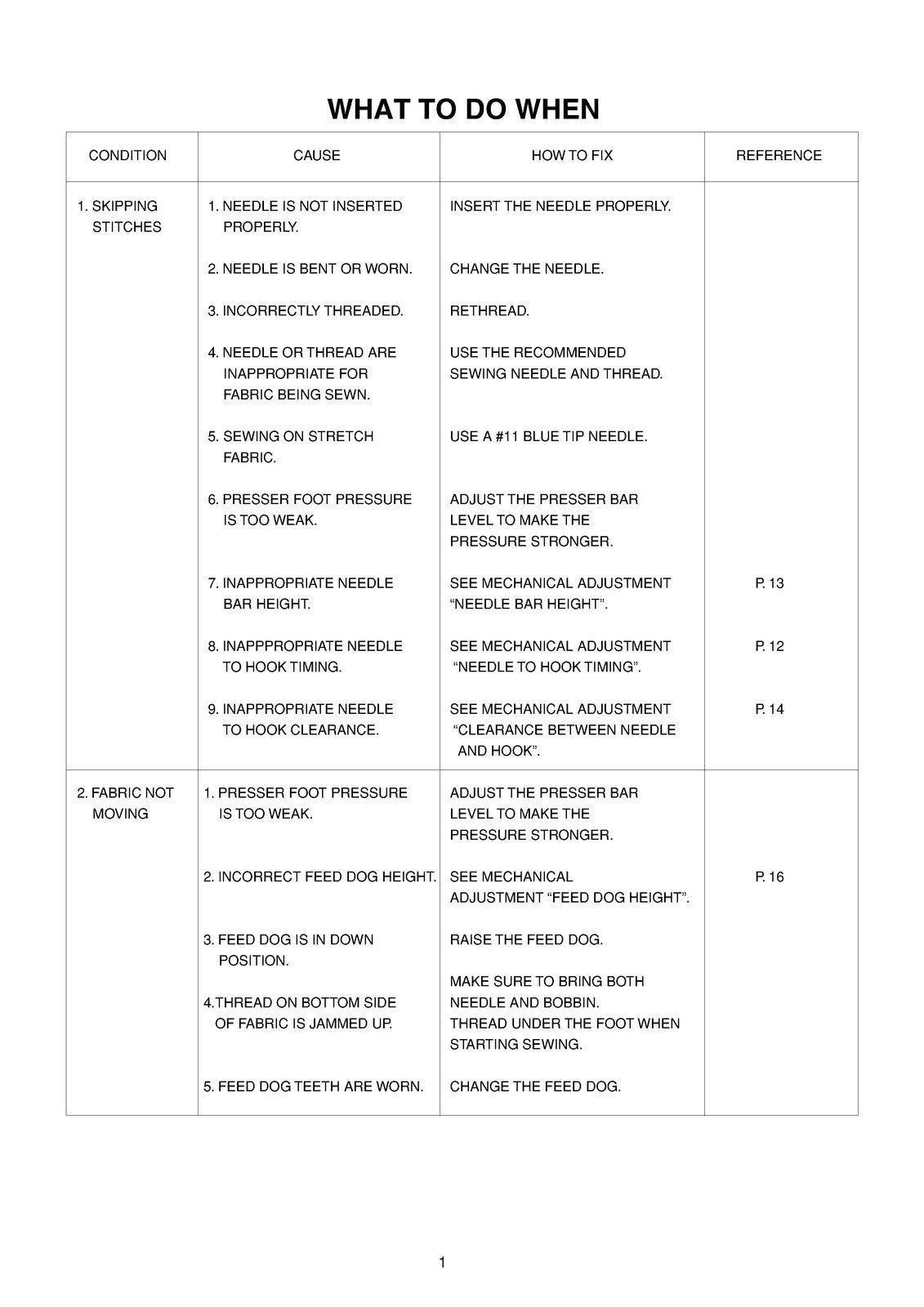 WHAT TO DO WHEN

| CONDITION | CAUSE | HOW TO FIX | REFERENCE |
|---|---|---|---|
| 1. SKIPPING STITCHES | 1. NEEDLE IS NOT INSERTED PROPERLY. | INSERT THE NEEDLE PROPERLY. | |
| | 2. NEEDLE IS BENT OR WORN. | CHANGE THE NEEDLE. | |
| | 3. INCORRECTLY THREADED. | RETHREAD. | |
| | 4. NEEDLE OR THREAD ARE INAPPROPRIATE FOR FABRIC BEING SEWN. | USE THE RECOMMENDED SEWING NEEDLE AND THREAD. | |
| | 5. SEWING ON STRETCH FABRIC. | USE A #11 BLUE TIP NEEDLE. | |
| | 6. PRESSER FOOT PRESSURE IS TOO WEAK. | ADJUST THE PRESSER BAR LEVEL TO MAKE THE PRESSURE STRONGER. | |
| | 7. INAPPROPRIATE NEEDLE BAR HEIGHT. | SEE MECHANICAL ADJUSTMENT "NEEDLE BAR HEIGHT". | P. 13 |
| | 8. INAPPPROPRIATE NEEDLE TO HOOK TIMING. | SEE MECHANICAL ADJUSTMENT "NEEDLE TO HOOK TIMING". | P. 12 |
| | 9. INAPPROPRIATE NEEDLE TO HOOK CLEARANCE. | SEE MECHANICAL ADJUSTMENT "CLEARANCE BETWEEN NEEDLE AND HOOK". | P. 14 |
| 2. FABRIC NOT MOVING | 1. PRESSER FOOT PRESSURE IS TOO WEAK. | ADJUST THE PRESSER BAR LEVEL TO MAKE THE PRESSURE STRONGER. | |
| | 2. INCORRECT FEED DOG HEIGHT. | SEE MECHANICAL ADJUSTMENT "FEED DOG HEIGHT". | P. 16 |
| | 3. FEED DOG IS IN DOWN POSITION. | RAISE THE FEED DOG. | |
| | 4.THREAD ON BOTTOM SIDE OF FABRIC IS JAMMED UP. | MAKE SURE TO BRING BOTH NEEDLE AND BOBBIN. THREAD UNDER THE FOOT WHEN STARTING SEWING. | |
| | 5. FEED DOG TEETH ARE WORN. | CHANGE THE FEED DOG. | |

1